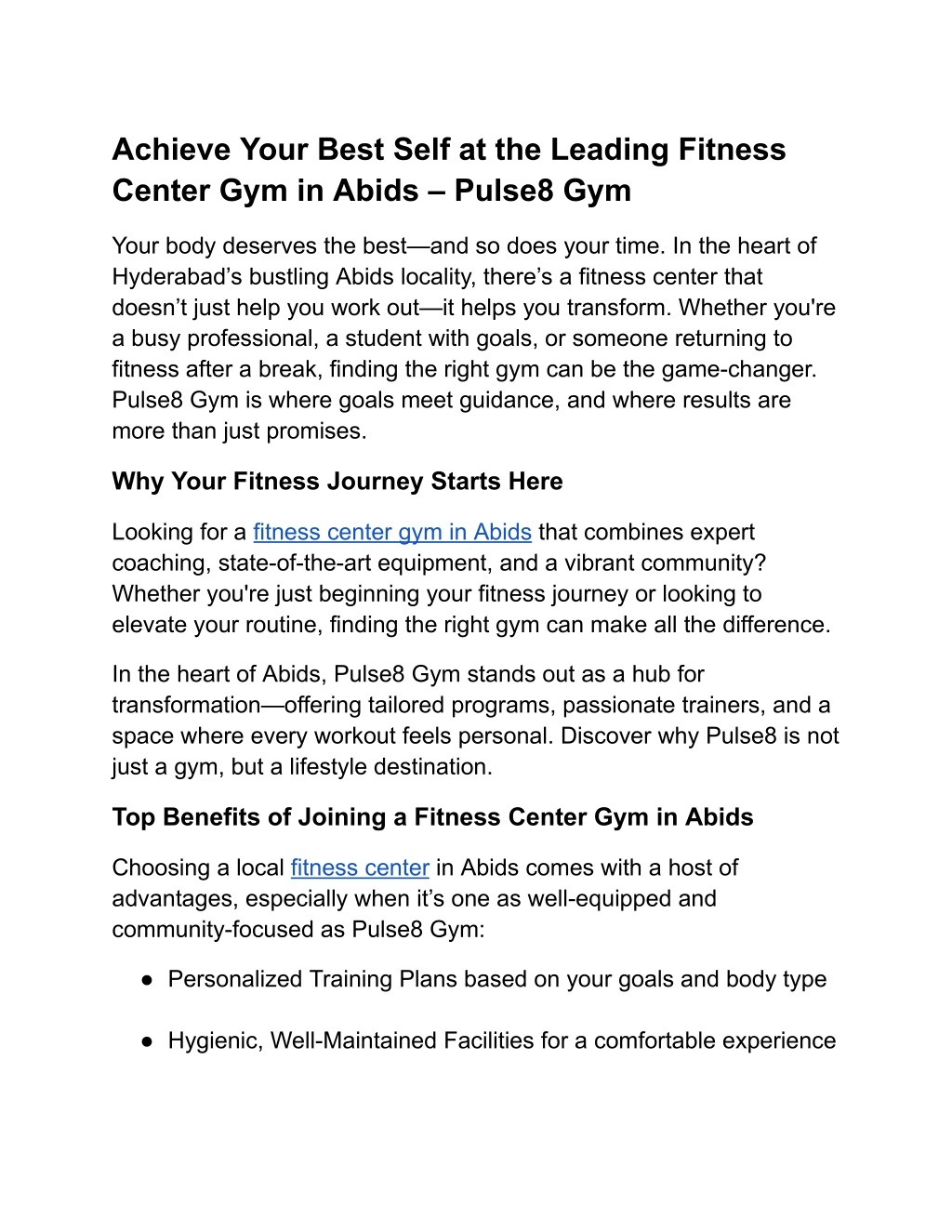 Achieve Your Best Self at the Leading Fitness Center Gym in Abids – Pulse8 Gym

Your body deserves the best—and so does your time. In the heart of Hyderabad’s bustling Abids locality, there’s a fitness center that doesn’t just help you work out—it helps you transform. Whether you're a busy professional, a student with goals, or someone returning to fitness after a break, finding the right gym can be the game-changer. Pulse8 Gym is where goals meet guidance, and where results are more than just promises.

Why Your Fitness Journey Starts Here

Looking for a fitness center gym in Abids that combines expert coaching, state-of-the-art equipment, and a vibrant community? Whether you're just beginning your fitness journey or looking to elevate your routine, finding the right gym can make all the difference.

In the heart of Abids, Pulse8 Gym stands out as a hub for transformation—offering tailored programs, passionate trainers, and a space where every workout feels personal. Discover why Pulse8 is not just a gym, but a lifestyle destination.

Top Benefits of Joining a Fitness Center Gym in Abids

Choosing a local fitness center in Abids comes with a host of advantages, especially when it’s one as well-equipped and community-focused as Pulse8 Gym:

● Personalized Training Plans based on your goals and body type

● Hygienic, Well-Maintained Facilities for a comfortable experience